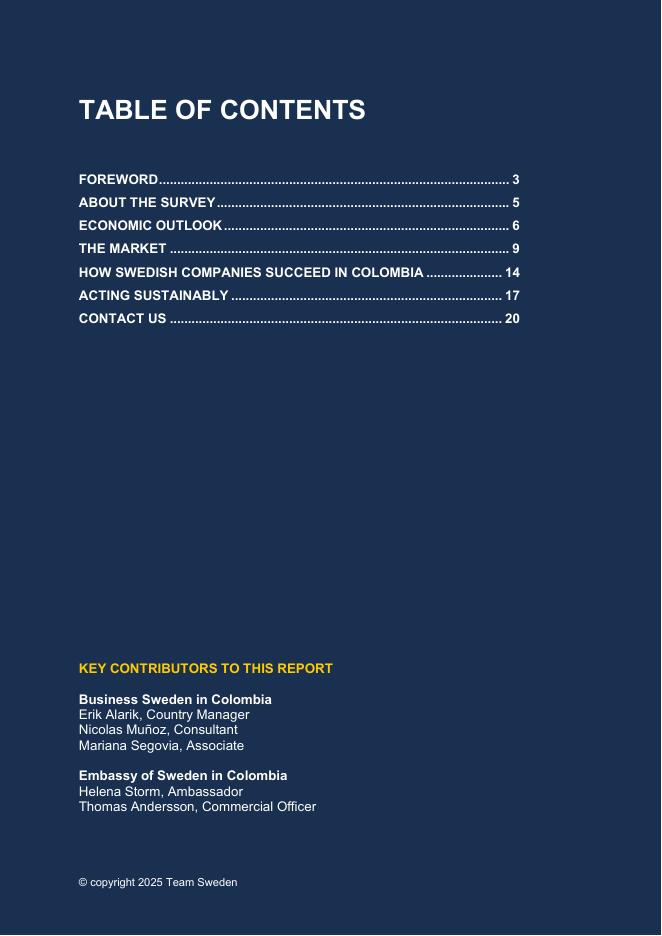 TABLE OF CONTENTS

FOREWORD 3
ABOUT THE SURVEY 5
ECONOMIC OUTLOOK 6
THE MARKET 9
HOW SWEDISH COMPANIES SUCCEED IN COLOMBIA 14
ACTING SUSTAINABLY 17
CONTACT US 20

KEY CONTRIBUTORS TO THIS REPORT

Business Sweden in Colombia
Erik Alarik, Country Manager
Nicolas Muñoz, Consultant
Mariana Segovia, Associate

Embassy of Sweden in Colombia
Helena Storm, Ambassador
Thomas Andersson, Commercial Officer

© copyright 2025 Team Sweden